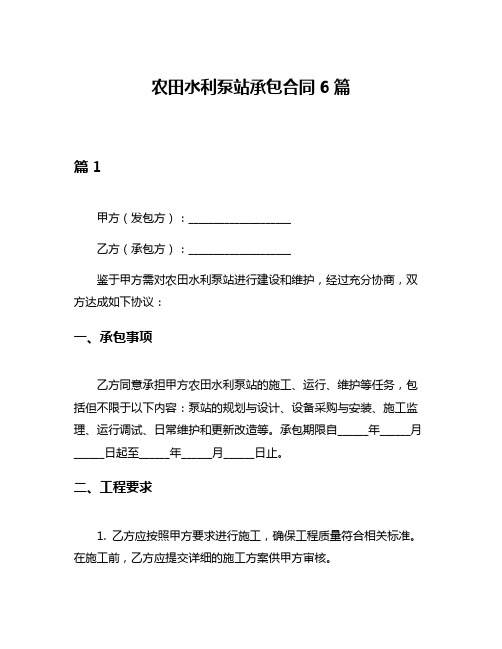 农田水利泵站承包合同 6 篇

篇 1

甲方（发包方）：__________________

乙方（承包方）：__________________

鉴于甲方需对农田水利泵站进行建设和维护，经过充分协商，双方达成如下协议：

一、承包事项

乙方同意承担甲方农田水利泵站的施工、运行、维护等任务，包括但不限于以下内容：泵站的规划与设计、设备采购与安装、施工监理、运行调试、日常维护和更新改造等。承包期限自_____年_____月_____日起至_____年_____月_____日止。

二、工程要求

1. 乙方应按照甲方要求进行施工，确保工程质量符合相关标准。在施工前，乙方应提交详细的施工方案供甲方审核。